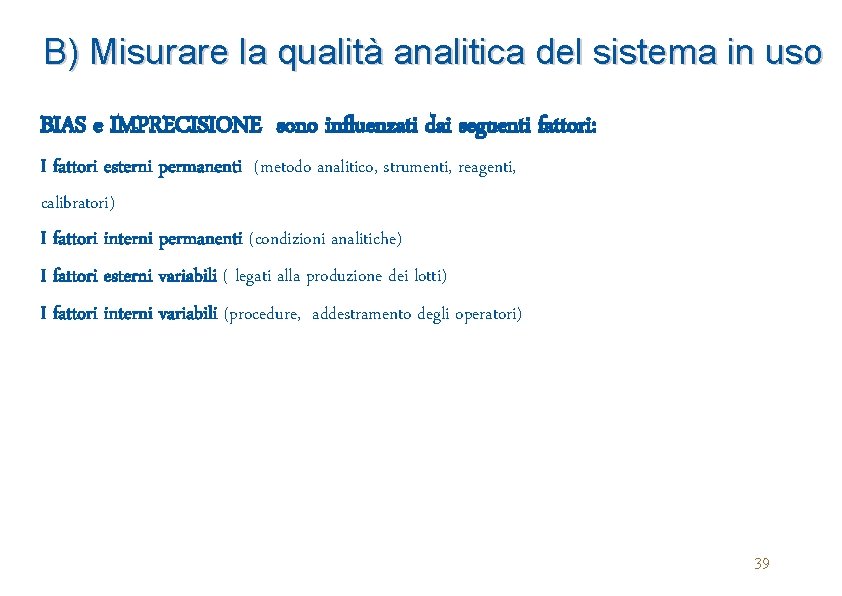 B) Misurare la qualità analitica del sistema in uso

BIAS e IMPRECISIONE sono influenzati dai seguenti fattori:
I fattori esterni permanenti (metodo analitico, strumenti, reagenti, calibratori)
I fattori interni permanenti (condizioni analitiche)
I fattori esterni variabili ( legati alla produzione dei lotti)
I fattori interni variabili (procedure, addestramento degli operatori)

39